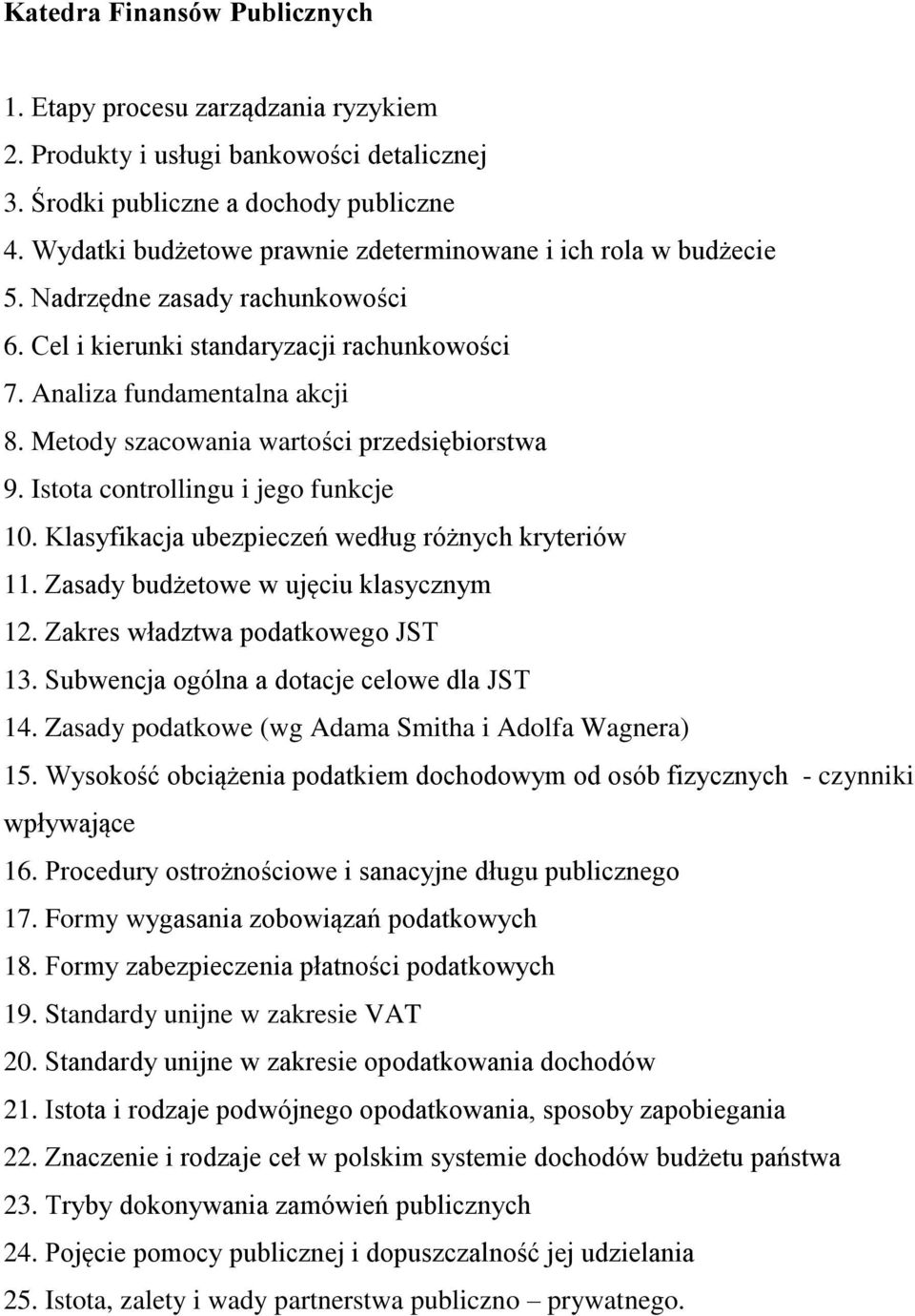 Katedra Finansów Publicznych

1. Etapy procesu zarządzania ryzykiem
2. Produkty i usługi bankowości detalicznej
3. Środki publiczne a dochody publiczne
4. Wydatki budżetowe prawnie zdeterminowane i ich rola w budżecie
5. Nadrzędne zasady rachunkowości
6. Cel i kierunki standaryzacji rachunkowości
7. Analiza fundamentalna akcji
8. Metody szacowania wartości przedsiębiorstwa
9. Istota controllingu i jego funkcje
10. Klasyfikacja ubezpieczeń według różnych kryteriów
11. Zasady budżetowe w ujęciu klasycznym
12. Zakres władztwa podatkowego JST
13. Subwencja ogólna a dotacje celowe dla JST
14. Zasady podatkowe (wg Adama Smitha i Adolfa Wagnera)
15. Wysokość obciążenia podatkiem dochodowym od osób fizycznych - czynniki wpływające
16. Procedury ostrożnościowe i sanacyjne długu publicznego
17. Formy wygasania zobowiązań podatkowych
18. Formy zabezpieczenia płatności podatkowych
19. Standardy unijne w zakresie VAT
20. Standardy unijne w zakresie opodatkowania dochodów
21. Istota i rodzaje podwójnego opodatkowania, sposoby zapobiegania
22. Znaczenie i rodzaje ceł w polskim systemie dochodów budżetu państwa
23. Tryby dokonywania zamówień publicznych
24. Pojęcie pomocy publicznej i dopuszczalność jej udzielania
25. Istota, zalety i wady partnerstwa publiczno – prywatnego.